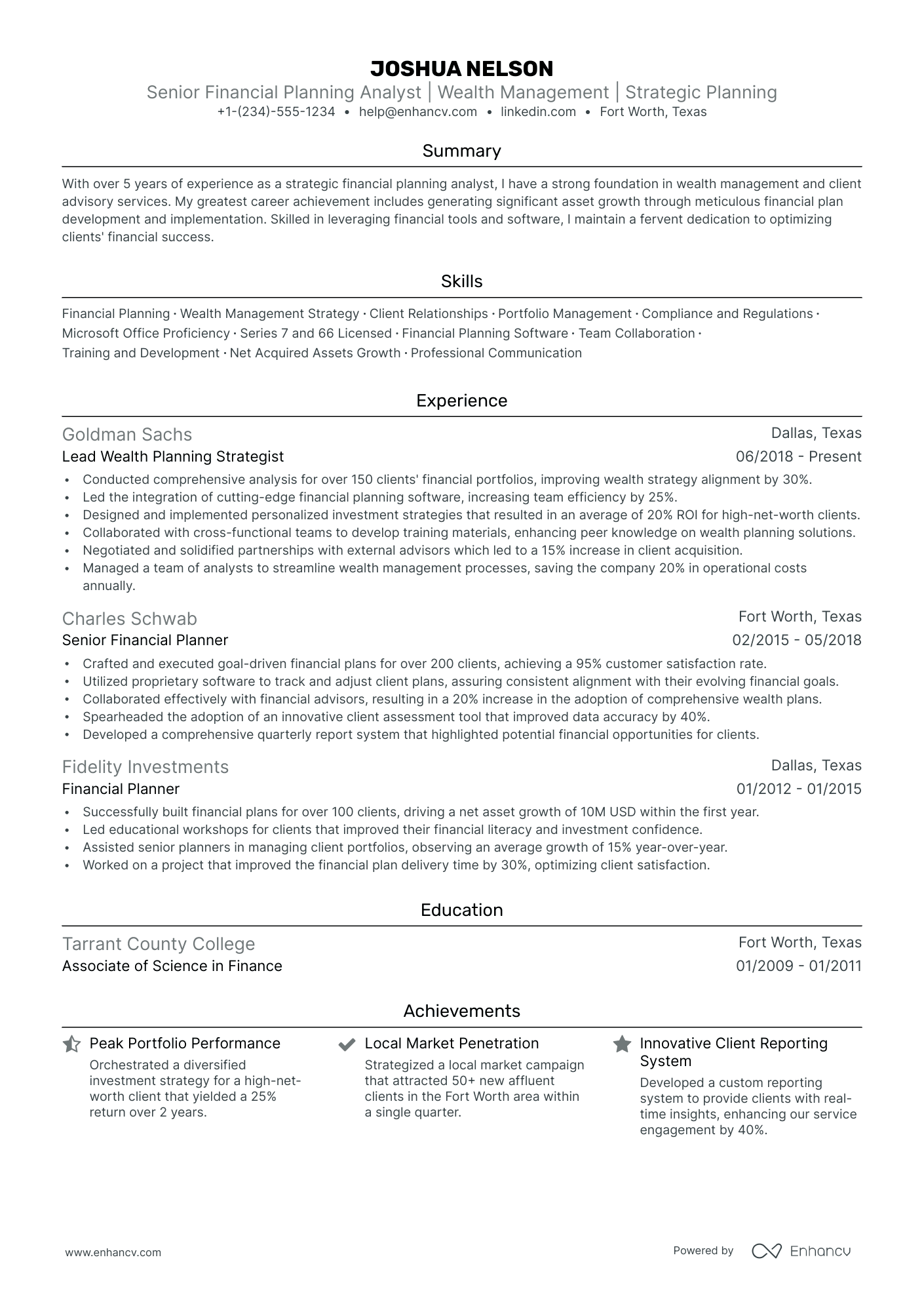 JOSHUA NELSON

Senior Financial Planning Analyst | Wealth Management | Strategic Planning

+1-(234)-555-1234 • help@enhancv.com • linkedin.com • Fort Worth, Texas

Summary

With over 5 years of experience as a strategic financial planning analyst, I have a strong foundation in wealth management and client advisory services. My greatest career achievement includes generating significant asset growth through meticulous financial plan development and implementation. Skilled in leveraging financial tools and software, I maintain a fervent dedication to optimizing clients' financial success.

Skills

Financial Planning · Wealth Management Strategy · Client Relationships · Portfolio Management · Compliance and Regulations · Microsoft Office Proficiency · Series 7 and 66 Licensed · Financial Planning Software · Team Collaboration · Training and Development · Net Acquired Assets Growth · Professional Communication

Experience

Goldman Sachs
Dallas, Texas
Lead Wealth Planning Strategist
06/2018 - Present

• Conducted comprehensive analysis for over 150 clients' financial portfolios, improving wealth strategy alignment by 30%.
• Led the integration of cutting-edge financial planning software, increasing team efficiency by 25%.
• Designed and implemented personalized investment strategies that resulted in an average of 20% ROI for high-net-worth clients.
• Collaborated with cross-functional teams to develop training materials, enhancing peer knowledge on wealth planning solutions.
• Negotiated and solidified partnerships with external advisors which led to a 15% increase in client acquisition.
• Managed a team of analysts to streamline wealth management processes, saving the company 20% in operational costs annually.

Charles Schwab
Fort Worth, Texas
Senior Financial Planner
02/2015 - 05/2018

• Crafted and executed goal-driven financial plans for over 200 clients, achieving a 95% customer satisfaction rate.
• Utilized proprietary software to track and adjust client plans, assuring consistent alignment with their evolving financial goals.
• Collaborated effectively with financial advisors, resulting in a 20% increase in the adoption of comprehensive wealth plans.
• Spearheaded the adoption of an innovative client assessment tool that improved data accuracy by 40%.
• Developed a comprehensive quarterly report system that highlighted potential financial opportunities for clients.

Fidelity Investments
Dallas, Texas
Financial Planner
01/2012 - 01/2015

• Successfully built financial plans for over 100 clients, driving a net asset growth of 10M USD within the first year.
• Led educational workshops for clients that improved their financial literacy and investment confidence.
• Assisted senior planners in managing client portfolios, observing an average growth of 15% year-over-year.
• Worked on a project that improved the financial plan delivery time by 30%, optimizing client satisfaction.

Education

Tarrant County College
Fort Worth, Texas
Associate of Science in Finance
01/2009 - 01/2011

Achievements

Peak Portfolio Performance
Orchestrated a diversified investment strategy for a high-net-worth client that yielded a 25% return over 2 years.

Local Market Penetration
Strategized a local market campaign that attracted 50+ new affluent clients in the Fort Worth area within a single quarter.

Innovative Client Reporting System
Developed a custom reporting system to provide clients with real-time insights, enhancing our service engagement by 40%.

www.enhancv.com
Powered by Enhancv